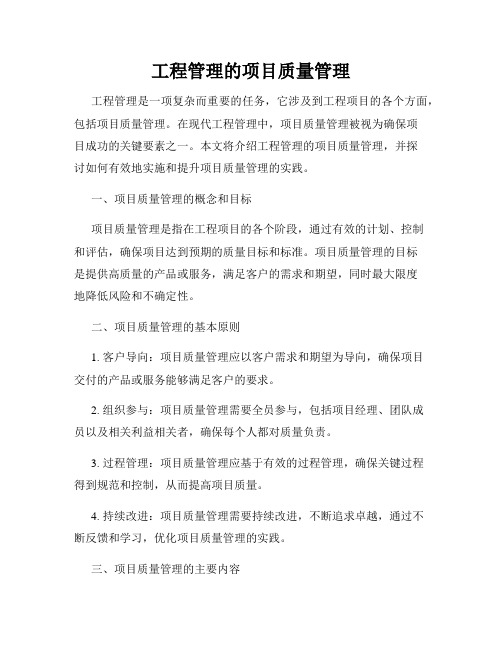 工程管理的项目质量管理

工程管理是一项复杂而重要的任务，它涉及到工程项目的各个方面，包括项目质量管理。在现代工程管理中，项目质量管理被视为确保项目成功的关键要素之一。本文将介绍工程管理的项目质量管理，并探讨如何有效地实施和提升项目质量管理的实践。

一、项目质量管理的概念和目标

项目质量管理是指在工程项目的各个阶段，通过有效的计划、控制和评估，确保项目达到预期的质量目标和标准。项目质量管理的目标是提供高质量的产品或服务，满足客户的需求和期望，同时最大限度地降低风险和不确定性。

二、项目质量管理的基本原则

1. 客户导向：项目质量管理应以客户需求和期望为导向，确保项目交付的产品或服务能够满足客户的要求。

2. 组织参与：项目质量管理需要全员参与，包括项目经理、团队成员以及相关利益相关者，确保每个人都对质量负责。

3. 过程管理：项目质量管理应基于有效的过程管理，确保关键过程得到规范和控制，从而提高项目质量。

4. 持续改进：项目质量管理需要持续改进，不断追求卓越，通过不断反馈和学习，优化项目质量管理的实践。

三、项目质量管理的主要内容